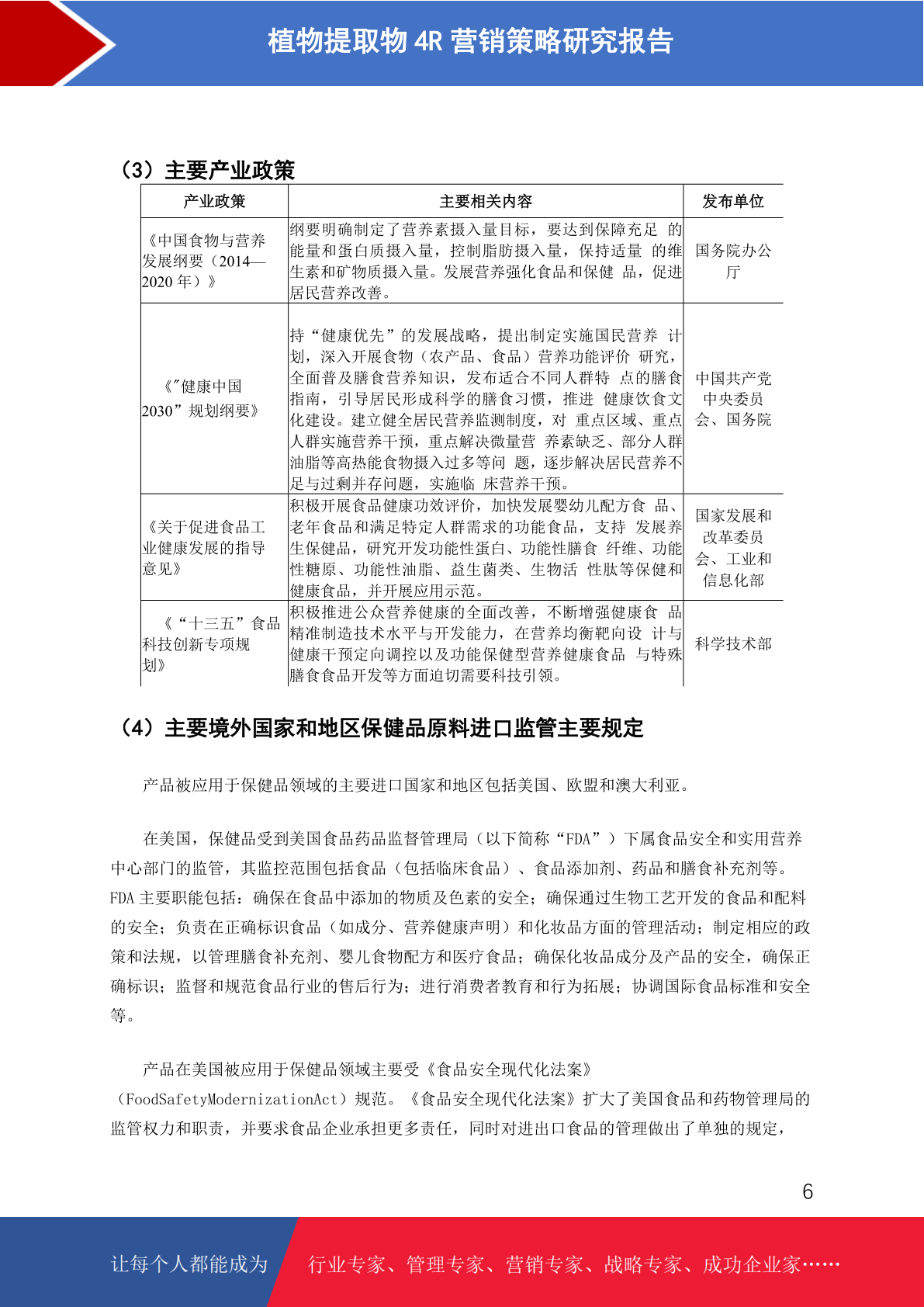 植物提取物 4R 营销策略研究报告

（3）主要产业政策

| 产业政策 | 主要相关内容 | 发布单位 |
|---|---|---|
| 《中国食物与营养发展纲要（2014—2020 年）》 | 纲要明确制定了营养素摄入量目标，要达到保障充足 的能量和蛋白质摄入量，控制脂肪摄入量，保持适量 的维生素和矿物质摄入量。发展营养强化食品和保健 品，促进居民营养改善。 | 国务院办公厅 |
| 《"健康中国 2030”规划纲要》 | 持“健康优先”的发展战略，提出制定实施国民营养 计划，深入开展食物（农产品、食品）营养功能评价 研究，全面普及膳食营养知识，发布适合不同人群特 点的膳食指南，引导居民形成科学的膳食习惯，推进 健康饮食文化建设。建立健全居民营养监测制度，对 重点区域、重点人群实施营养干预，重点解决微量营 养素缺乏、部分人群油脂等高热能食物摄入过多等问 题，逐步解决居民营养不足与过剩并存问题，实施临 床营养干预。 | 中国共产党中央委员会、国务院 |
| 《关于促进食品工业健康发展的指导意见》 | 积极开展食品健康功效评价，加快发展婴幼儿配方食 品、老年食品和满足特定人群需求的功能食品，支持 发展养生保健品，研究开发功能性蛋白、功能性膳食 纤维、功能性糖原、功能性油脂、益生菌类、生物活 性肽等保健和健康食品，并开展应用示范。 | 国家发展和改革委员会、工业和信息化部 |
| 《“十三五”食品科技创新专项规划》 | 积极推进公众营养健康的全面改善，不断增强健康食 品精准制造技术水平与开发能力，在营养均衡靶向设 计与健康干预定向调控以及功能保健型营养健康食品 与特殊膳食食品开发等方面迫切需要科技引领。 | 科学技术部 |

（4）主要境外国家和地区保健品原料进口监管主要规定

产品被应用于保健品领域的主要进口国家和地区包括美国、欧盟和澳大利亚。

在美国，保健品受到美国食品药品监督管理局（以下简称“FDA”）下属食品安全和实用营养中心部门的监管，其监控范围包括食品（包括临床食品）、食品添加剂、药品和膳食补充剂等。FDA 主要职能包括：确保在食品中添加的物质及色素的安全；确保通过生物工艺开发的食品和配料的安全；负责在正确标识食品（如成分、营养健康声明）和化妆品方面的管理活动；制定相应的政策和法规，以管理膳食补充剂、婴儿食物配方和医疗食品；确保化妆品成分及产品的安全，确保正确标识；监督和规范食品行业的售后行为；进行消费者教育和行为拓展；协调国际食品标准和安全等。

产品在美国被应用于保健品领域主要受《食品安全现代化法案》（FoodSafetyModernizationAct）规范。《食品安全现代化法案》扩大了美国食品和药物管理局的监管权力和职责，并要求食品企业承担更多责任，同时对进出口食品的管理做出了单独的规定，

6

让每个人都能成为 行业专家、管理专家、营销专家、战略专家、成功企业家……